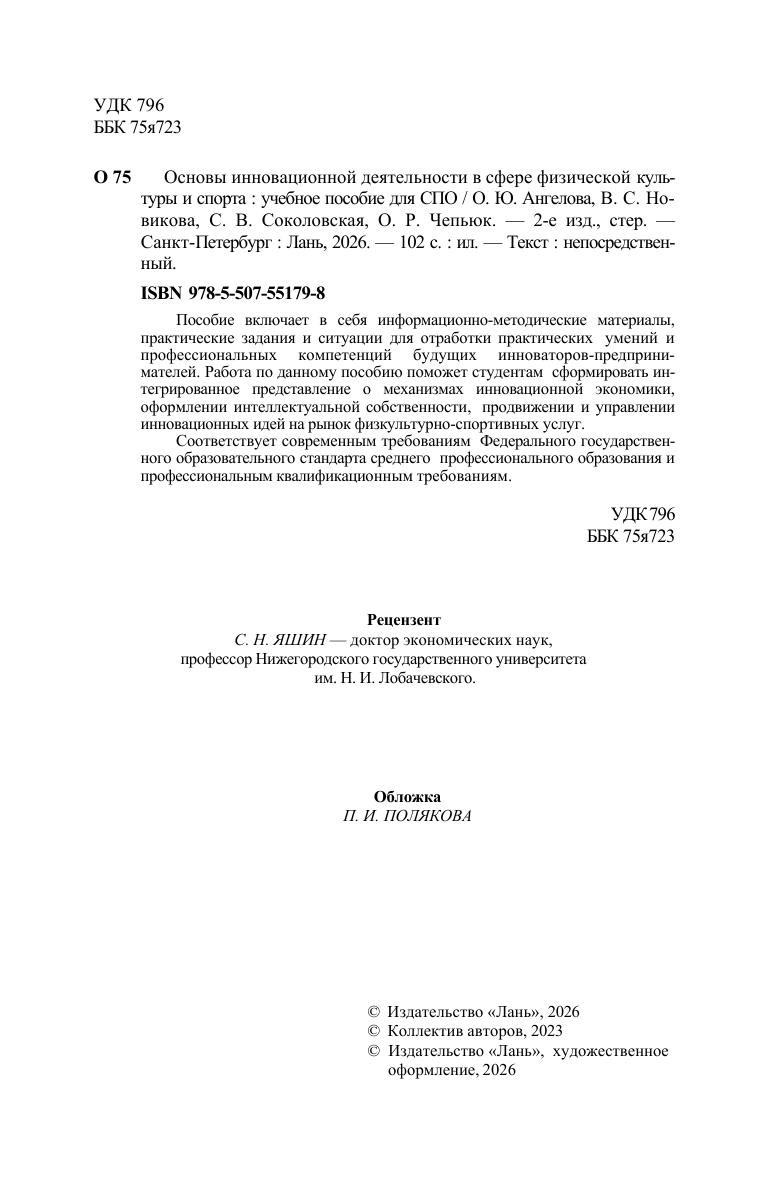 УДК 796
ББК 75я723

О 75 Основы инновационной деятельности в сфере физической культуры и спорта : учебное пособие для СПО / О. Ю. Ангелова, В. С. Новикова, С. В. Соколовская, О. Р. Чепьюк. — 2-е изд., стер. — Санкт-Петербург : Лань, 2026. — 102 с. : ил. — Текст : непосредственный.

ISBN 978-5-507-55179-8

Пособие включает в себя информационно-методические материалы, практические задания и ситуации для отработки практических умений и профессиональных компетенций будущих инноваторов-предпринимателей. Работа по данному пособию поможет студентам сформировать интегрированное представление о механизмах инновационной экономики, оформлении интеллектуальной собственности, продвижении и управлении инновационных идей на рынок физкультурно-спортивных услуг.

Соответствует современным требованиям Федерального государственного образовательного стандарта среднего профессионального образования и профессиональным квалификационным требованиям.

УДК 796
ББК 75я723

Рецензент
С. Н. ЯШИН — доктор экономических наук,
профессор Нижегородского государственного университета
им. Н. И. Лобачевского.

Обложка
П. И. ПОЛЯКОВА

© Издательство «Лань», 2026
© Коллектив авторов, 2023
© Издательство «Лань», художественное оформление, 2026